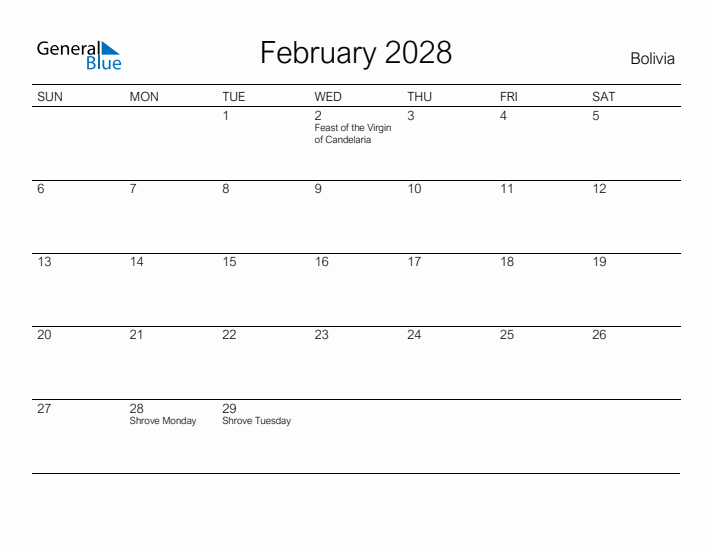 General Blue

February 2028

Bolivia

| SUN | MON | TUE | WED | THU | FRI | SAT |
|---|---|---|---|---|---|---|
| | | 1 | 2 Feast of the Virgin of Candelaria | 3 | 4 | 5 |
| 6 | 7 | 8 | 9 | 10 | 11 | 12 |
| 13 | 14 | 15 | 16 | 17 | 18 | 19 |
| 20 | 21 | 22 | 23 | 24 | 25 | 26 |
| 27 | 28 Shrove Monday | 29 Shrove Tuesday | | | | |